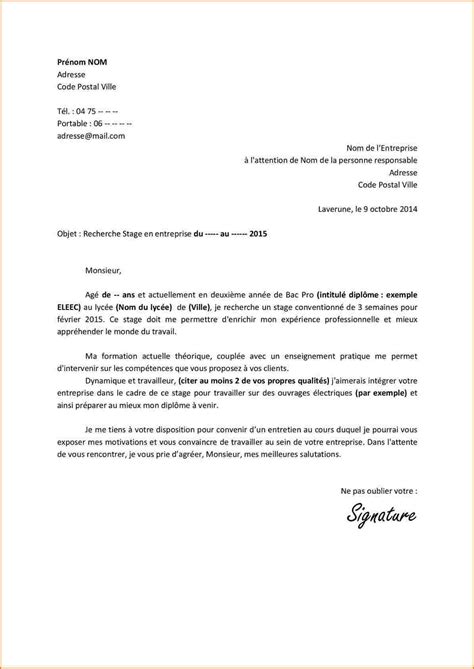 Prénom NOM
Adresse
Code Postal Ville

Tél. : 04 75 -- -- --
Portable : 06 -- -- -- --
adresse@mail.com

Nom de l'Entreprise
à l'attention de Nom de la personne responsable
Adresse
Code Postal Ville

Laverune, le 9 octobre 2014

Objet : Recherche Stage en entreprise du ----- au ------ 2015

Monsieur,

Agé de -- ans et actuellement en deuxième année de Bac Pro (intitulé diplôme : exemple ELEEC) au lycée (Nom du lycée) de (Ville), je recherche un stage conventionné de 3 semaines pour février 2015. Ce stage doit me permettre d'enrichir mon expérience professionnelle et mieux appréhender le monde du travail.

Ma formation actuelle théorique, couplée avec un enseignement pratique me permet d'intervenir sur les compétences que vous proposez à vos clients.
Dynamique et travailleur, (citer au moins 2 de vos propres qualités) j'aimerais intégrer votre entreprise dans le cadre de ce stage pour travailler sur des ouvrages électriques (par exemple) et ainsi préparer au mieux mon diplôme à venir.

Je me tiens à votre disposition pour convenir d'un entretien au cours duquel je pourrai vous exposer mes motivations et vous convaincre de travailler au sein de votre entreprise. Dans l'attente de vous rencontrer, je vous prie d'agréer, Monsieur, mes meilleures salutations.

Ne pas oublier votre :
Signature